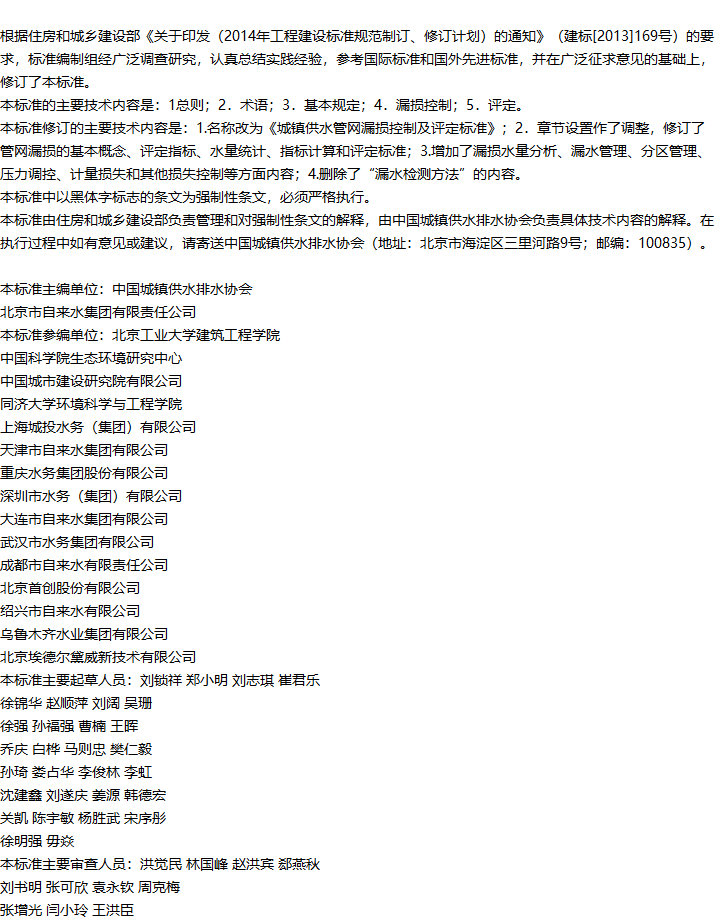 根据住房和城乡建设部《关于印发（2014年工程建设标准规范制订、修订计划）的通知》（建标[2013]169号）的要求，标准编制组经广泛调查研究，认真总结实践经验，参考国际标准和国外先进标准，并在广泛征求意见的基础上，修订了本标准。
本标准的主要技术内容是：1总则；2．术语；3．基本规定；4．漏损控制；5．评定。
本标准修订的主要技术内容是：1.名称改为《城镇供水管网漏损控制及评定标准》；2．章节设置作了调整，修订了管网漏损的基本概念、评定指标、水量统计、指标计算和评定标准；3.增加了漏损水量分析、漏水管理、分区管理、压力调控、计量损失和其他损失控制等方面内容；4.删除了“漏水检测方法”的内容。
本标准中以黑体字标志的条文为强制性条文，必须严格执行。
本标准由住房和城乡建设部负责管理和对强制性条文的解释，由中国城镇供水排水协会负责具体技术内容的解释。在执行过程中如有意见或建议，请寄送中国城镇供水排水协会（地址：北京市海淀区三里河路9号；邮编：100835）。

本标准主编单位：中国城镇供水排水协会
北京市自来水集团有限责任公司
本标准参编单位：北京工业大学建筑工程学院
中国科学院生态环境研究中心
中国城市建设研究院有限公司
同济大学环境科学与工程学院
上海城投水务（集团）有限公司
天津市自来水集团有限公司
重庆水务集团股份有限公司
深圳市水务（集团）有限公司
大连市自来水集团有限公司
武汉市水务集团有限公司
成都市自来水有限责任公司
北京首创股份有限公司
绍兴市自来水有限公司
乌鲁木齐水业集团有限公司
北京埃德尔黛威新技术有限公司
本标准主要起草人员：刘锁祥 郑小明 刘志琪 崔君乐
徐锦华 赵顺萍 刘阔 吴珊
徐强 孙福强 曹楠 王晖
乔庆 白桦 马则忠 樊仁毅
孙琦 娄占华 李俊林 李虹
沈建鑫 刘遂庆 姜源 韩德宏
关凯 陈宇敏 杨胜武 宋序彤
徐明强 毋焱
本标准主要审查人员：洪觉民 林国峰 赵洪宾 郄燕秋
刘书明 张可欣 袁永钦 周克梅
张增光 闫小玲 王洪臣